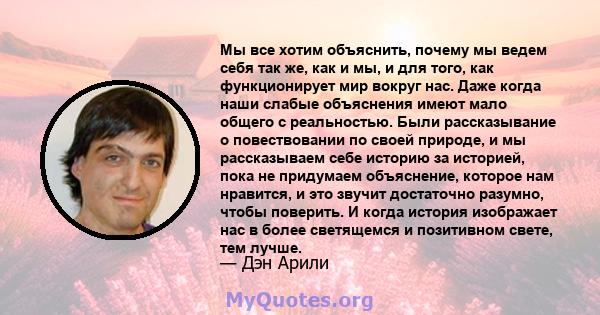 Мы все хотим объяснить, почему мы ведем себя так же, как и мы, и для того, как функционирует мир вокруг нас. Даже когда наши слабые объяснения имеют мало общего с реальностью. Были рассказывание о повествовании по своей природе, и мы рассказываем себе историю за историей, пока не придумаем объяснение, которое нам нравится, и это звучит достаточно разумно, чтобы поверить. И когда история изображает нас в более светящемся и позитивном свете, тем лучше.
— Дэн Арили

MyQuotes.org